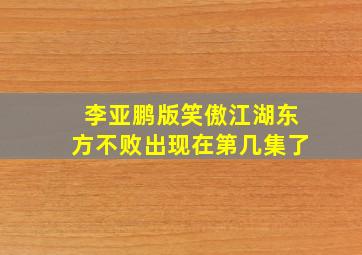 李亚鹏版笑傲江湖东方不败出现在第几集了